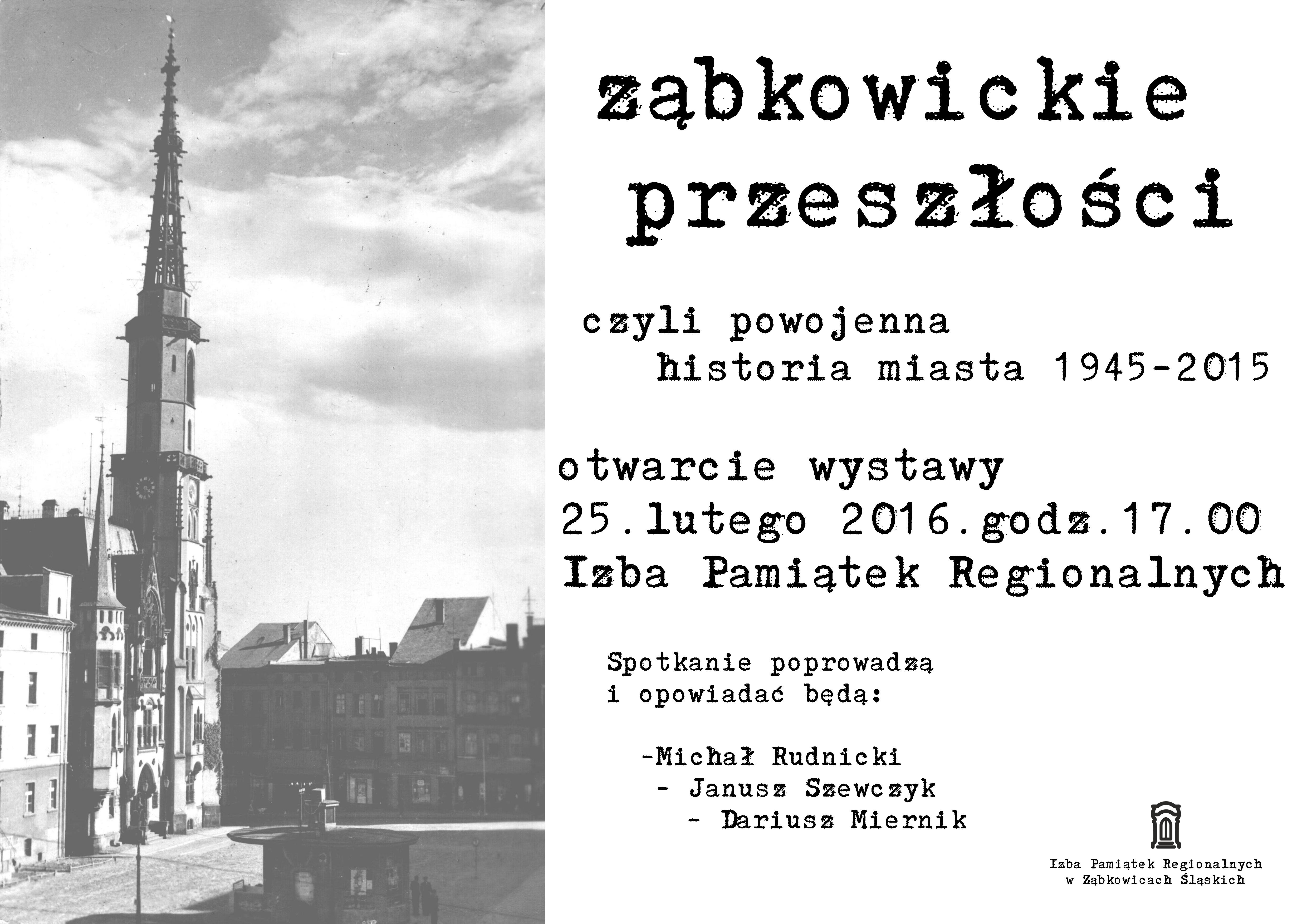 ząbkowickie przeszłości

czyli powojenna
historia miasta 1945-2015

otwarcie wystawy
25.lutego 2016.godz.17.00
Izba Pamiątek Regionalnych

Spotkanie poprowadzą
i opowiadać będą:

-Michał Rudnicki
- Janusz Szewczyk
- Dariusz Miernik

Izba Pamiątek Regionalnych
w Ząbkowicach Śląskich